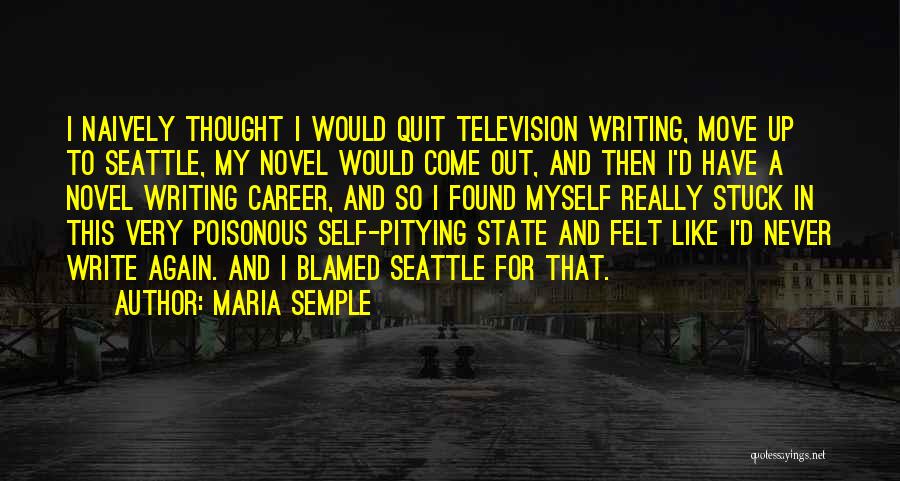 I NAIVELY THOUGHT I WOULD QUIT TELEVISION WRITING, MOVE UP TO SEATTLE, MY NOVEL WOULD COME OUT, AND THEN I'D HAVE A NOVEL WRITING CAREER, AND SO I FOUND MYSELF REALLY STUCK IN THIS VERY POISONOUS SELF-PITYING STATE AND FELT LIKE I'D NEVER WRITE AGAIN. AND I BLAMED SEATTLE FOR THAT.
AUTHOR: MARIA SEMPLE

quotessayings.net